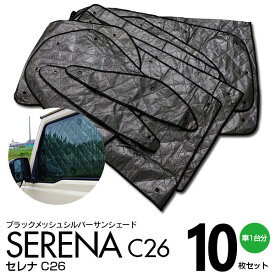 ブラックメッシュシルバーサンシェード
SERENA C26
セレナ C26

10
車1台分
枚セット